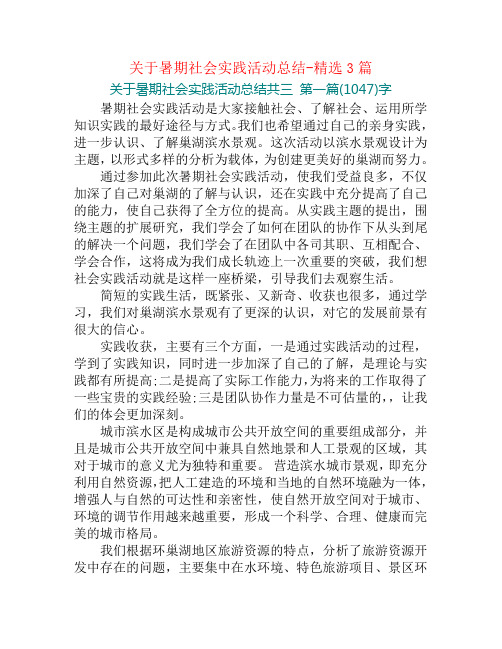 关于暑期社会实践活动总结-精选 3 篇

关于暑期社会实践活动总结共三 第一篇(1047)字

暑期社会实践活动是大家接触社会、了解社会、运用所学知识实践的最好途径与方式。我们也希望通过自己的亲身实践，进一步认识、了解巢湖滨水景观。这次活动以滨水景观设计为主题，以形式多样的分析为载体，为创建更美好的巢湖而努力。

通过参加此次暑期社会实践活动，使我们受益良多，不仅加深了自己对巢湖的了解与认识，还在实践中充分提高了自己的能力，使自己获得了全方位的提高。从实践主题的提出，围绕主题的扩展研究，我们学会了如何在团队的协作下从头到尾的解决一个问题，我们学会了在团队中各司其职、互相配合、学会合作，这将成为我们成长轨迹上一次重要的突破，我们想社会实践活动就是这样一座桥梁，引导我们去观察生活。

简短的实践生活，既紧张、又新奇、收获也很多，通过学习，我们对巢湖滨水景观有了更深的认识，对它的发展前景有很大的信心。

实践收获，主要有三个方面，一是通过实践活动的过程，学到了实践知识，同时进一步加深了自己的了解，是理论与实践都有所提高;二是提高了实际工作能力，为将来的工作取得了一些宝贵的实践经验;三是团队协作力量是不可估量的，，让我们的体会更加深刻。

城市滨水区是构成城市公共开放空间的重要组成部分，并且是城市公共开放空间中兼具自然地景和人工景观的区域，其对于城市的意义尤为独特和重要。 营造滨水城市景观，即充分利用自然资源，把人工建造的环境和当地的自然环境融为一体，增强人与自然的可达性和亲密性，使自然开放空间对于城市、环境的调节作用越来越重要，形成一个科学、合理、健康而完美的城市格局。

我们根据环巢湖地区旅游资源的特点，分析了旅游资源开发中存在的问题，主要集中在水环境、特色旅游项目、景区环